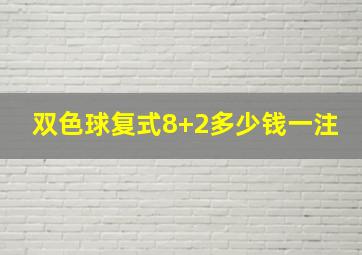 双色球复式8+2多少钱一注